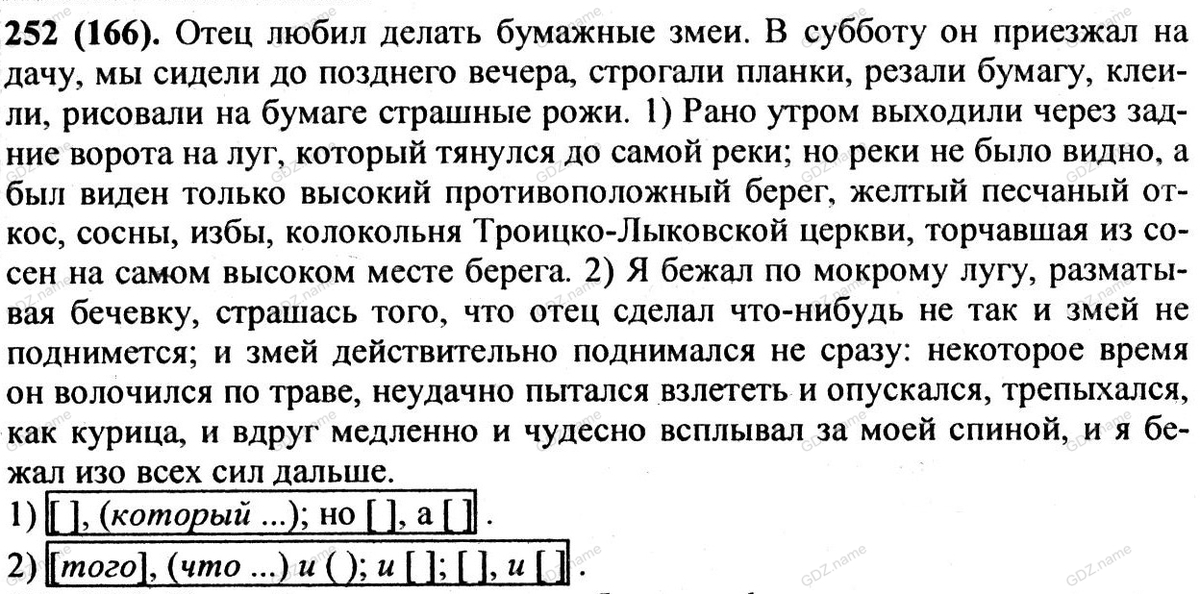 **252 (166).** Отец любил делать бумажные змеи. В субботу он приезжал на дачу, мы сидели до позднего вечера, строгали планки, резали бумагу, клеили, рисовали на бумаге страшные рожи. 1) Рано утром выходили через задние ворота на луг, который тянулся до самой реки; но реки не было видно, а был виден только высокий противоположный берег, желтый песчаный откос, сосны, избы, колокольня Троицко-Лыковской церкви, торчавшая из сосен на самом высоком месте берега. 2) Я бежал по мокрому лугу, разматывая бечевку, страшась того, что отец сделал что-нибудь не так и змей не поднимется; и змей действительно поднимался не сразу: некоторое время он волочился по траве, неудачно пытался взлететь и опускался, трепыхался, как курица, и вдруг медленно и чудесно всплывал за моей спиной, и я бежал изо всех сил дальше.

1) [ ], (*который* ...); но [ ], а [ ].

2) [*того*], (*что* ...) *и* ( ); *и* [ ]; [ ], *и* [ ].

GDZ.name